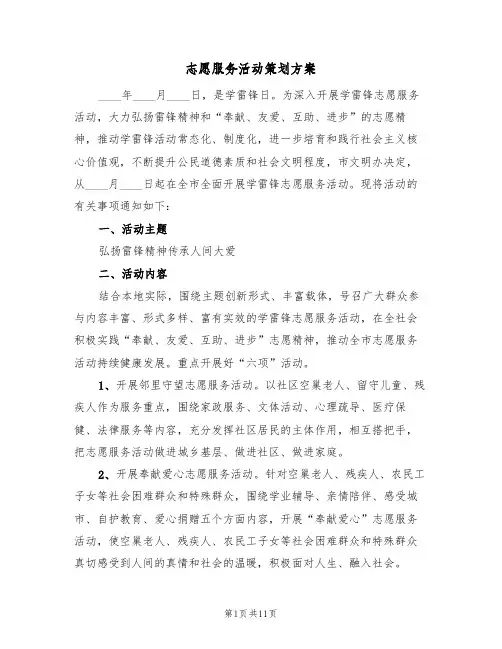 志愿服务活动策划方案

____年____月____日，是学雷锋日。为深入开展学雷锋志愿服务活动，大力弘扬雷锋精神和“奉献、友爱、互助、进步”的志愿精神，推动学雷锋活动常态化、制度化，进一步培育和践行社会主义核心价值观，不断提升公民道德素质和社会文明程度，市文明办决定，从____月____日起在全市全面开展学雷锋志愿服务活动。现将活动的有关事项通知如下：

一、活动主题

弘扬雷锋精神传承人间大爱

二、活动内容

结合本地实际，围绕主题创新形式、丰富载体，号召广大群众参与内容丰富、形式多样、富有实效的学雷锋志愿服务活动，在全社会积极实践“奉献、友爱、互助、进步”志愿精神，推动全市志愿服务活动持续健康发展。重点开展好“六项”活动。

1、开展邻里守望志愿服务活动。以社区空巢老人、留守儿童、残疾人作为服务重点，围绕家政服务、文体活动、心理疏导、医疗保健、法律服务等内容，充分发挥社区居民的主体作用，相互搭把手，把志愿服务活动做进城乡基层、做进社区、做进家庭。

2、开展奉献爱心志愿服务活动。针对空巢老人、残疾人、农民工子女等社会困难群众和特殊群众，围绕学业辅导、亲情陪伴、感受城市、自护教育、爱心捐赠五个方面内容，开展“奉献爱心”志愿服务活动，使空巢老人、残疾人、农民工子女等社会困难群众和特殊群众真切感受到人间的真情和社会的温暖，积极面对人生、融入社会。

第1页共11页